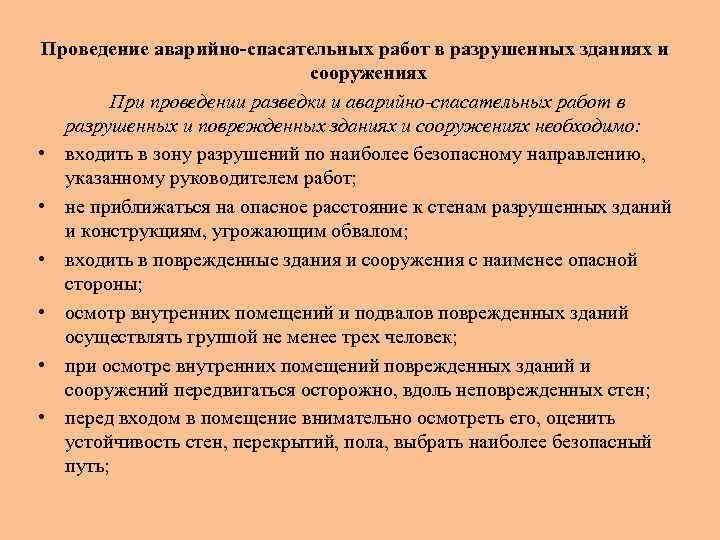 Проведение аварийно-спасательных работ в разрушенных зданиях и сооружениях

При проведении разведки и аварийно-спасательных работ в разрушенных и поврежденных зданиях и сооружениях необходимо:

• входить в зону разрушений по наиболее безопасному направлению, указанному руководителем работ;
• не приближаться на опасное расстояние к стенам разрушенных зданий и конструкциям, угрожающим обвалом;
• входить в поврежденные здания и сооружения с наименее опасной стороны;
• осмотр внутренних помещений и подвалов поврежденных зданий осуществлять группой не менее трех человек;
• при осмотре внутренних помещений поврежденных зданий и сооружений передвигаться осторожно, вдоль неповрежденных стен;
• перед входом в помещение внимательно осмотреть его, оценить устойчивость стен, перекрытий, пола, выбрать наиболее безопасный путь;